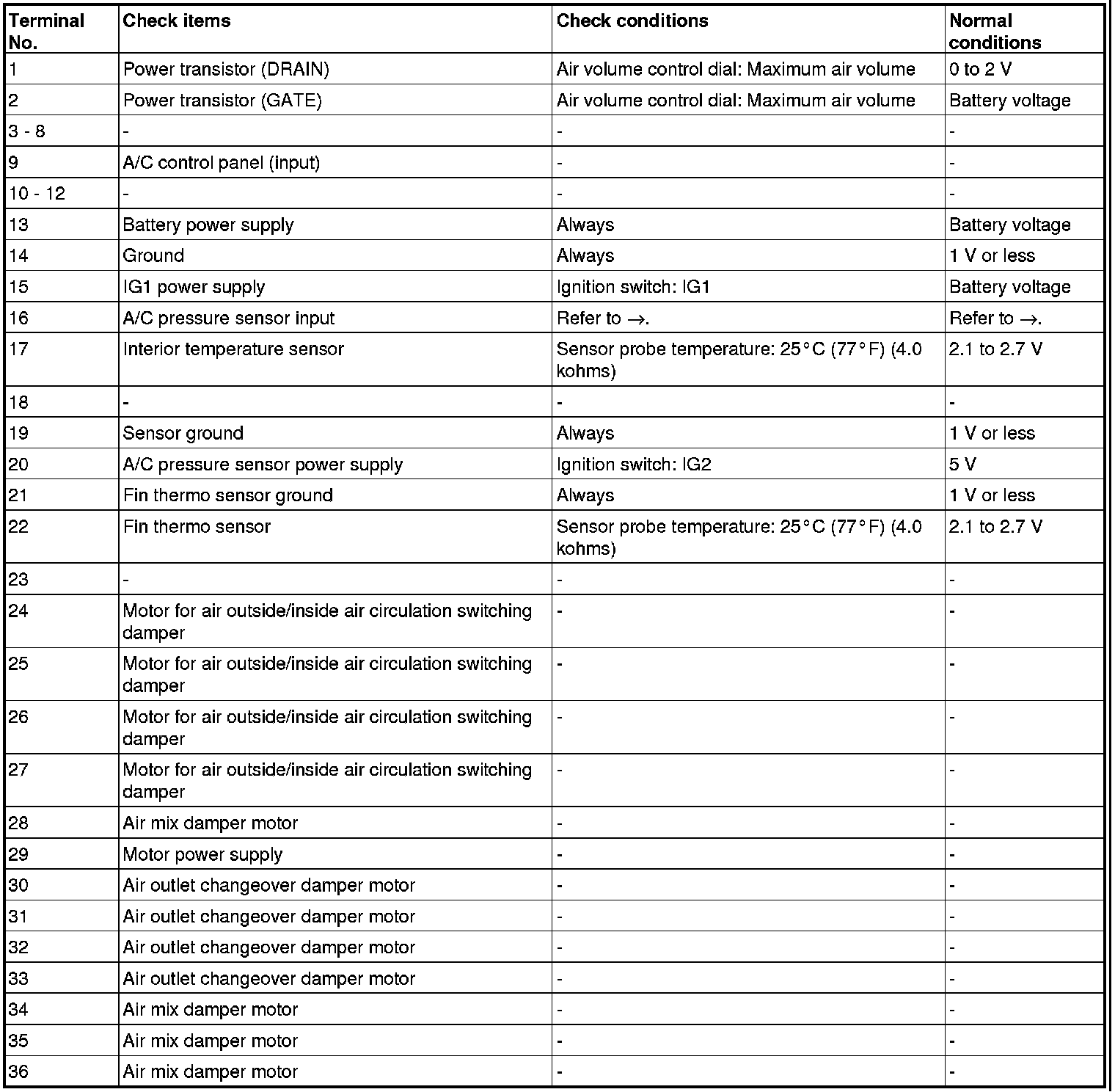 | Terminal No. | Check items | Check conditions | Normal conditions |
|---|---|---|---|
| 1 | Power transistor (DRAIN) | Air volume control dial: Maximum air volume | 0 to 2 V |
| 2 | Power transistor (GATE) | Air volume control dial: Maximum air volume | Battery voltage |
| 3 - 8 | - | - | - |
| 9 | A/C control panel (input) | - | - |
| 10 - 12 | - | - | - |
| 13 | Battery power supply | Always | Battery voltage |
| 14 | Ground | Always | 1 V or less |
| 15 | IG1 power supply | Ignition switch: IG1 | Battery voltage |
| 16 | A/C pressure sensor input | Refer to →. | Refer to →. |
| 17 | Interior temperature sensor | Sensor probe temperature: 25°C (77°F) (4.0 kohms) | 2.1 to 2.7 V |
| 18 | - | - | - |
| 19 | Sensor ground | Always | 1 V or less |
| 20 | A/C pressure sensor power supply | Ignition switch: IG2 | 5 V |
| 21 | Fin thermo sensor ground | Always | 1 V or less |
| 22 | Fin thermo sensor | Sensor probe temperature: 25°C (77°F) (4.0 kohms) | 2.1 to 2.7 V |
| 23 | - | - | - |
| 24 | Motor for air outside/inside air circulation switching damper | - | - |
| 25 | Motor for air outside/inside air circulation switching damper | - | - |
| 26 | Motor for air outside/inside air circulation switching damper | - | - |
| 27 | Motor for air outside/inside air circulation switching damper | - | - |
| 28 | Air mix damper motor | - | - |
| 29 | Motor power supply | - | - |
| 30 | Air outlet changeover damper motor | - | - |
| 31 | Air outlet changeover damper motor | - | - |
| 32 | Air outlet changeover damper motor | - | - |
| 33 | Air outlet changeover damper motor | - | - |
| 34 | Air mix damper motor | - | - |
| 35 | Air mix damper motor | - | - |
| 36 | Air mix damper motor | - | - |